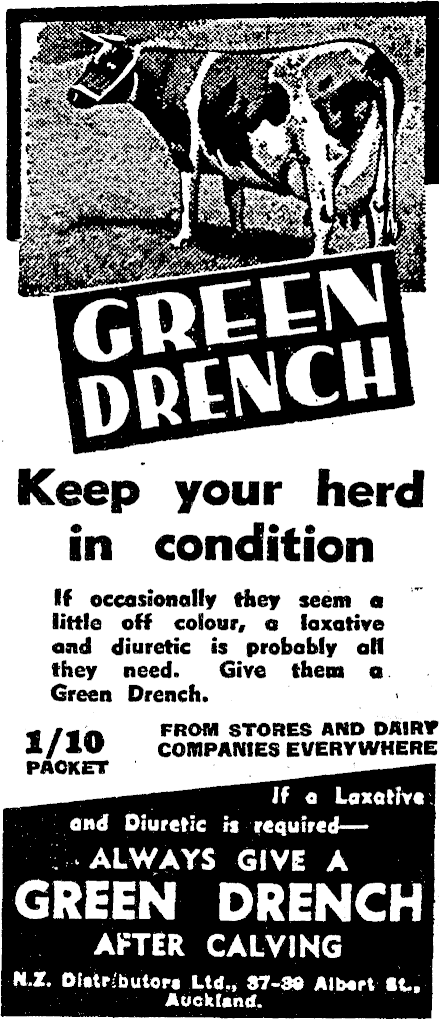 GREEN DRENCH

Keep your herd in condition

If occasionally they seem a little off colour, a laxative and diuretic is probably all they need. Give them a Green Drench.

1/10
PACKET

FROM STORES AND DAIRY COMPANIES EVERYWHERE

If a Laxative and Diuretic is required—

ALWAYS GIVE A
GREEN DRENCH
AFTER CALVING

N.Z. Distributors Ltd., 37-39 Albert St., Auckland.